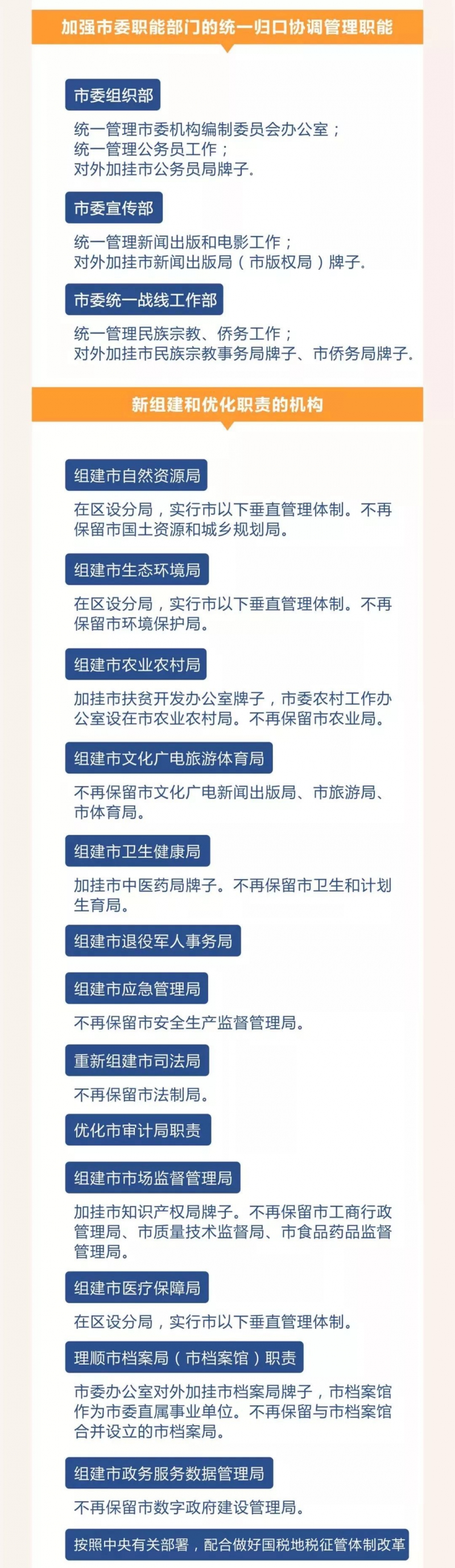 加强市委职能部门的统一归口协调管理职能

市委组织部

统一管理市委机构编制委员会办公室；
统一管理公务员工作；
对外加挂市公务员局牌子.

市委宣传部

统一管理新闻出版和电影工作；
对外加挂市新闻出版局（市版权局）牌子.

市委统一战线工作部

统一管理民族宗教、侨务工作；
对外加挂市民族宗教事务局牌子、市侨务局牌子.

新组建和优化职责的机构

组建市自然资源局

在区设分局，实行市以下垂直管理体制。不再保留市国土资源和城乡规划局。

组建市生态环境局

在区设分局，实行市以下垂直管理体制。不再保留市环境保护局。

组建市农业农村局

加挂市扶贫开发办公室牌子，市委农村工作办公室设在市农业农村局。不再保留市农业局。

组建市文化广电旅游体育局

不再保留市文化广电新闻出版局、市旅游局、市体育局。

组建市卫生健康局

加挂市中医药局牌子。不再保留市卫生和计划生育局。

组建市退役军人事务局

组建市应急管理局

不再保留市安全生产监督管理局。

重新组建市司法局

不再保留市法制局。

优化市审计局职责

组建市市场监督管理局

加挂市知识产权局牌子。不再保留市工商行政管理局、市质量技术监督局、市食品药品监督管理局。

组建市医疗保障局

在区设分局，实行市以下垂直管理体制。

理顺市档案局（市档案馆）职责

市委办公室对外加挂市档案局牌子，市档案馆作为市委直属事业单位。不再保留与市档案馆合并设立的市档案局。

组建市政务服务数据管理局

不再保留市数字政府建设管理局。

按照中央有关部署，配合做好国税地税征管体制改革